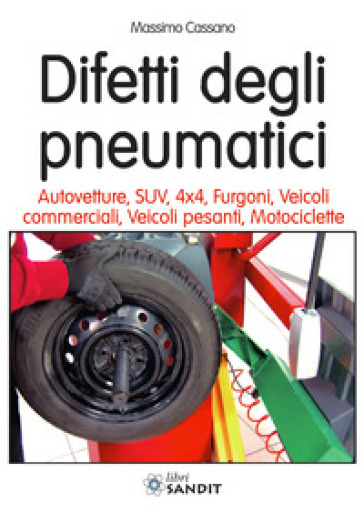 Massimo Cassano

Difetti degli pneumatici

Autovetture, SUV, 4x4, Furgoni, Veicoli commerciali, Veicoli pesanti, Motociclette

libri SANDIT